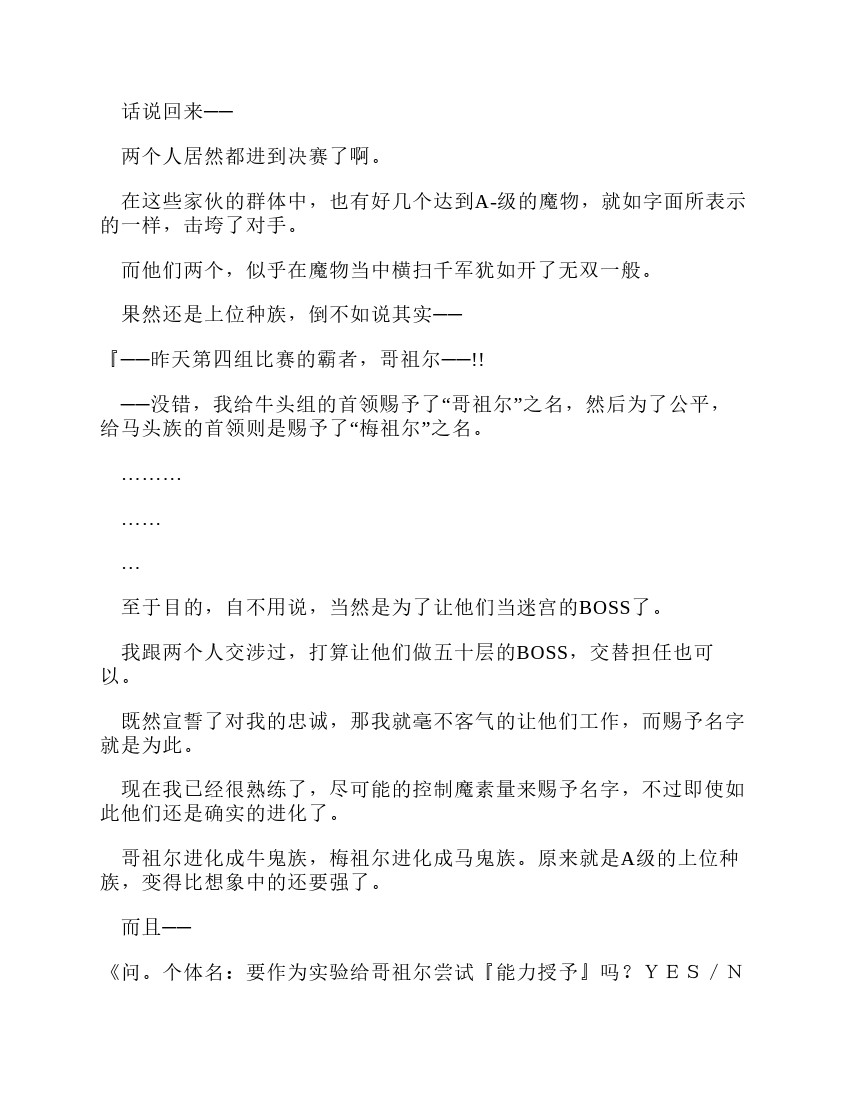 话说回来——

两个人居然都进到决赛了啊。

在这些家伙的群体中，也有好几个达到A-级的魔物，就如字面所表示的一样，击垮了对手。

而他们两个，似乎在魔物当中横扫千军犹如开了无双一般。

果然还是上位种族，倒不如说其实——

『——昨天第四组比赛的霸者，哥祖尔——!!

——没错，我给牛头组的首领赐予了“哥祖尔”之名，然后为了公平，给马头族的首领则是赐予了“梅祖尔”之名。

………

……

…

至于目的，自不用说，当然是为了让他们当迷宫的BOSS了。

我跟两个人交涉过，打算让他们做五十层的BOSS，交替担任也可以。

既然宣誓了对我的忠诚，那我就毫不客气的让他们工作，而赐予名字就是为此。

现在我已经很熟练了，尽可能的控制魔素量来赐予名字，不过即使如此他们还是确实的进化了。

哥祖尔进化成牛鬼族，梅祖尔进化成马鬼族。原来就是A级的上位种族，变得比想象中的还要强了。

而且——

《问。个体名：要作为实验给哥祖尔尝试『能力授予』吗？ＹＥＳ／Ｎ